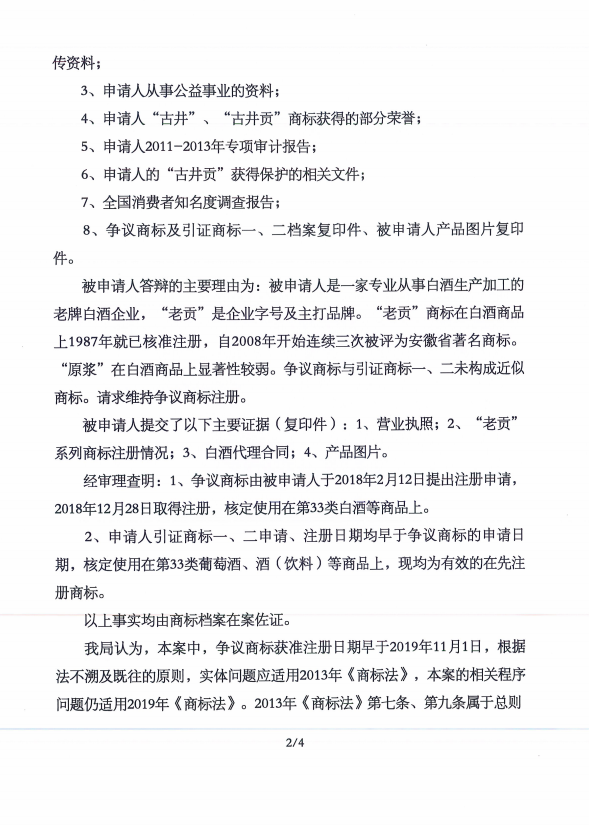 传资料；

3、申请人从事公益事业的资料；

4、申请人“古井”、“古井贡”商标获得的部分荣誉；

5、申请人2011-2013年专项审计报告；

6、申请人的“古井贡”获得保护的相关文件；

7、全国消费者知名度调查报告；

8、争议商标及引证商标一、二档案复印件、被申请人产品图片复印件。

被申请人答辩的主要理由为：被申请人是一家专业从事白酒生产加工的老牌白酒企业，“老贡”是企业字号及主打品牌。“老贡”商标在白酒商品上1987年就已核准注册，自2008年开始连续三次被评为安徽省著名商标。“原浆”在白酒商品上显著性较弱。争议商标与引证商标一、二未构成近似商标。请求维持争议商标注册。

被申请人提交了以下主要证据（复印件）：1、营业执照；2、“老贡”系列商标注册情况；3、白酒代理合同；4、产品图片。

经审理查明：1、争议商标由被申请人于2018年2月12日提出注册申请，2018年12月28日取得注册，核定使用在第33类白酒等商品上。

2、申请人引证商标一、二申请、注册日期均早于争议商标的申请日期，核定使用在第33类葡萄酒、酒（饮料）等商品上，现均为有效的在先注册商标。

以上事实均由商标档案在案佐证。

我局认为，本案中，争议商标获准注册日期早于2019年11月1日，根据法不溯及既往的原则，实体问题应适用2013年《商标法》，本案的相关程序问题仍适用2019年《商标法》。2013年《商标法》第七条、第九条属于总则

2/4